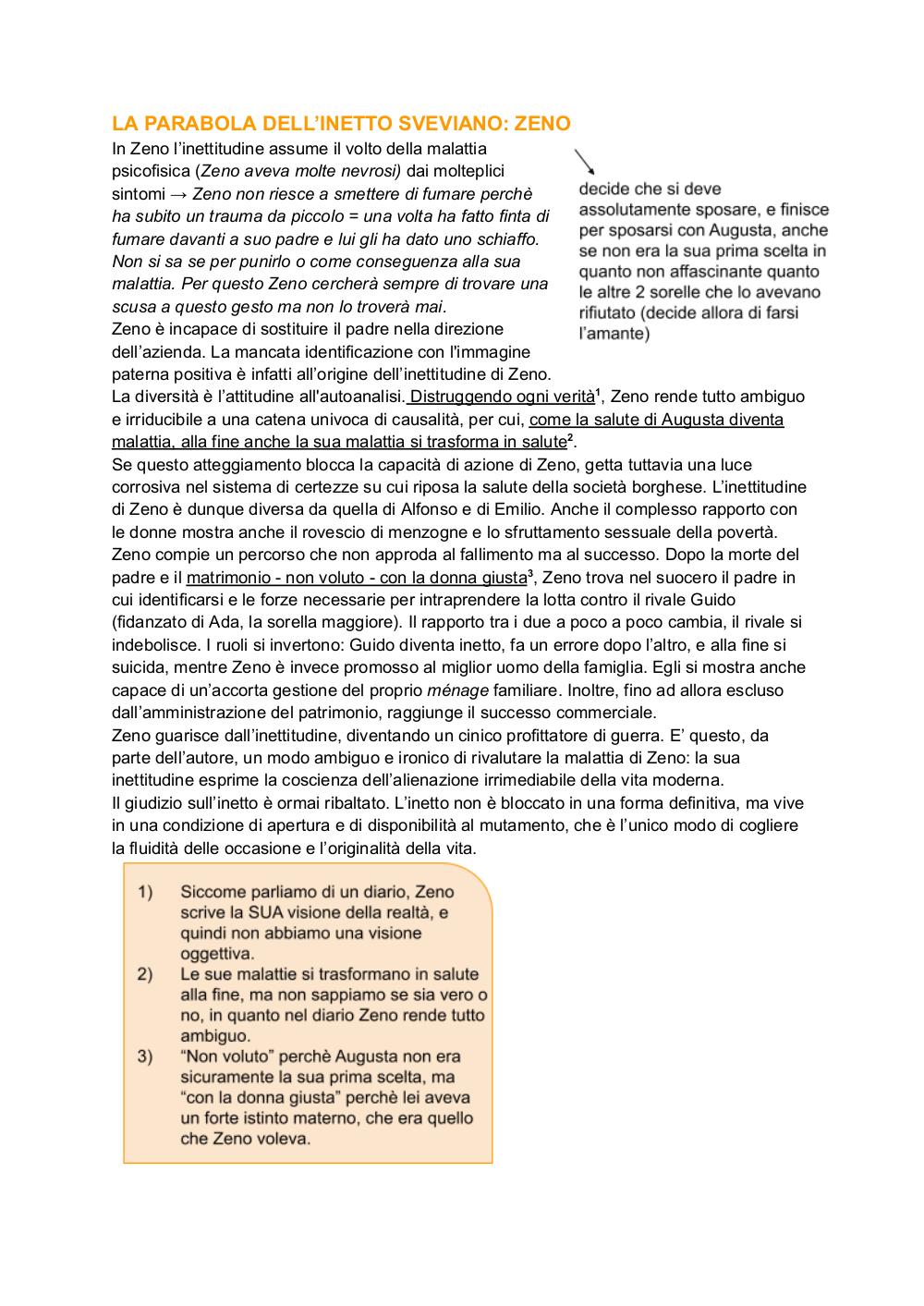 LA PARABOLA DELL'INETTO SVEVIANO: ZENO

In Zeno l'inettitudine assume il volto della malattia psicofisica (Zeno aveva molte nevrosi) dai molteplici sintomi → Zeno non riesce a smettere di fumare perchè ha subito un trauma da piccolo = una volta ha fatto finta di fumare davanti a suo padre e lui gli ha dato uno schiaffo. Non si sa se per punirlo o come conseguenza alla sua malattia. Per questo Zeno cercherà sempre di trovare una scusa a questo gesto ma non lo troverà mai.
Zeno è incapace di sostituire il padre nella direzione dell'azienda. La mancata identificazione con l'immagine paterna positiva è infatti all'origine dell'inettitudine di Zeno.

decide che si deve assolutamente sposare, e finisce per sposarsi con Augusta, anche se non era la sua prima scelta in quanto non affascinante quanto le altre 2 sorelle che lo avevano rifiutato (decide allora di farsi l'amante)

La diversità è l'attitudine all'autoanalisi. Distruggendo ogni verità$^1$, Zeno rende tutto ambiguo e irriducibile a una catena univoca di causalità, per cui, come la salute di Augusta diventa malattia, alla fine anche la sua malattia si trasforma in salute$^2$.
Se questo atteggiamento blocca la capacità di azione di Zeno, getta tuttavia una luce corrosiva nel sistema di certezze su cui riposa la salute della società borghese. L'inettitudine di Zeno è dunque diversa da quella di Alfonso e di Emilio. Anche il complesso rapporto con le donne mostra anche il rovescio di menzogne e lo sfruttamento sessuale della povertà.
Zeno compie un percorso che non approda al fallimento ma al successo. Dopo la morte del padre e il matrimonio - non voluto - con la donna giusta$^3$, Zeno trova nel suocero il padre in cui identificarsi e le forze necessarie per intraprendere la lotta contro il rivale Guido (fidanzato di Ada, la sorella maggiore). Il rapporto tra i due a poco a poco cambia, il rivale si indebolisce. I ruoli si invertono: Guido diventa inetto, fa un errore dopo l'altro, e alla fine si suicida, mentre Zeno è invece promosso al miglior uomo della famiglia. Egli si mostra anche capace di un'accorta gestione del proprio ménage familiare. Inoltre, fino ad allora escluso dall'amministrazione del patrimonio, raggiunge il successo commerciale.
Zeno guarisce dall'inettitudine, diventando un cinico profittatore di guerra. E' questo, da parte dell'autore, un modo ambiguo e ironico di rivalutare la malattia di Zeno: la sua inettitudine esprime la coscienza dell'alienazione irrimediabile della vita moderna.
Il giudizio sull'inetto è ormai ribaltato. L'inetto non è bloccato in una forma definitiva, ma vive in una condizione di apertura e di disponibilità al mutamento, che è l'unico modo di cogliere la fluidità delle occasione e l'originalità della vita.

1) Siccome parliamo di un diario, Zeno scrive la SUA visione della realtà, e quindi non abbiamo una visione oggettiva.
2) Le sue malattie si trasformano in salute alla fine, ma non sappiamo se sia vero o no, in quanto nel diario Zeno rende tutto ambiguo.
3) "Non voluto" perchè Augusta non era sicuramente la sua prima scelta, ma "con la donna giusta" perchè lei aveva un forte istinto materno, che era quello che Zeno voleva.